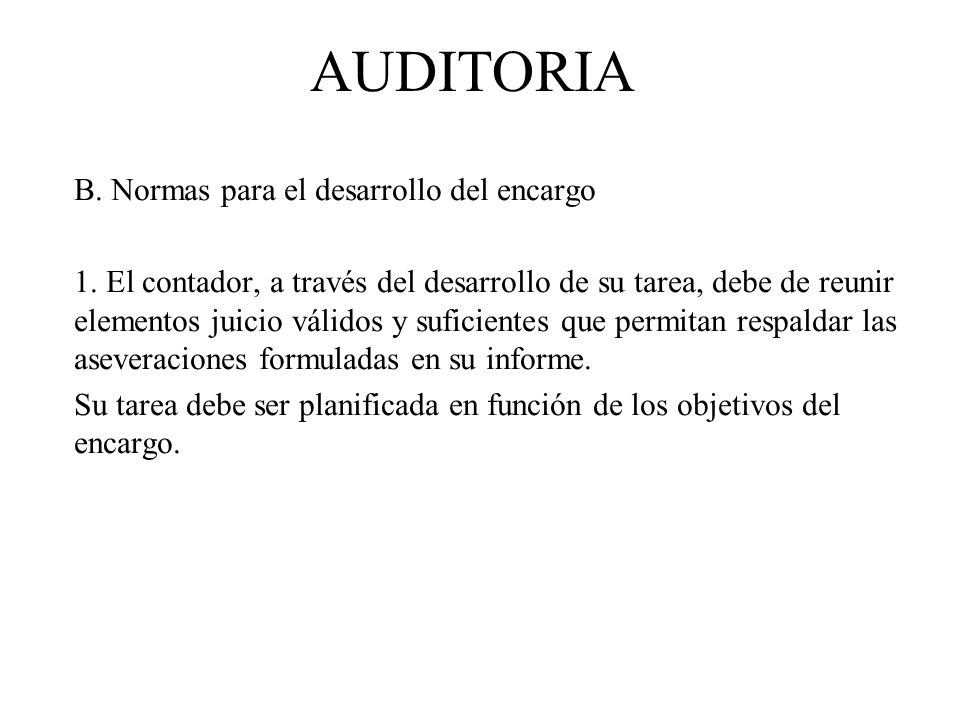 AUDITORIA

B. Normas para el desarrollo del encargo

1. El contador, a través del desarrollo de su tarea, debe de reunir elementos juicio válidos y suficientes que permitan respaldar las aseveraciones formuladas en su informe.

Su tarea debe ser planificada en función de los objetivos del encargo.